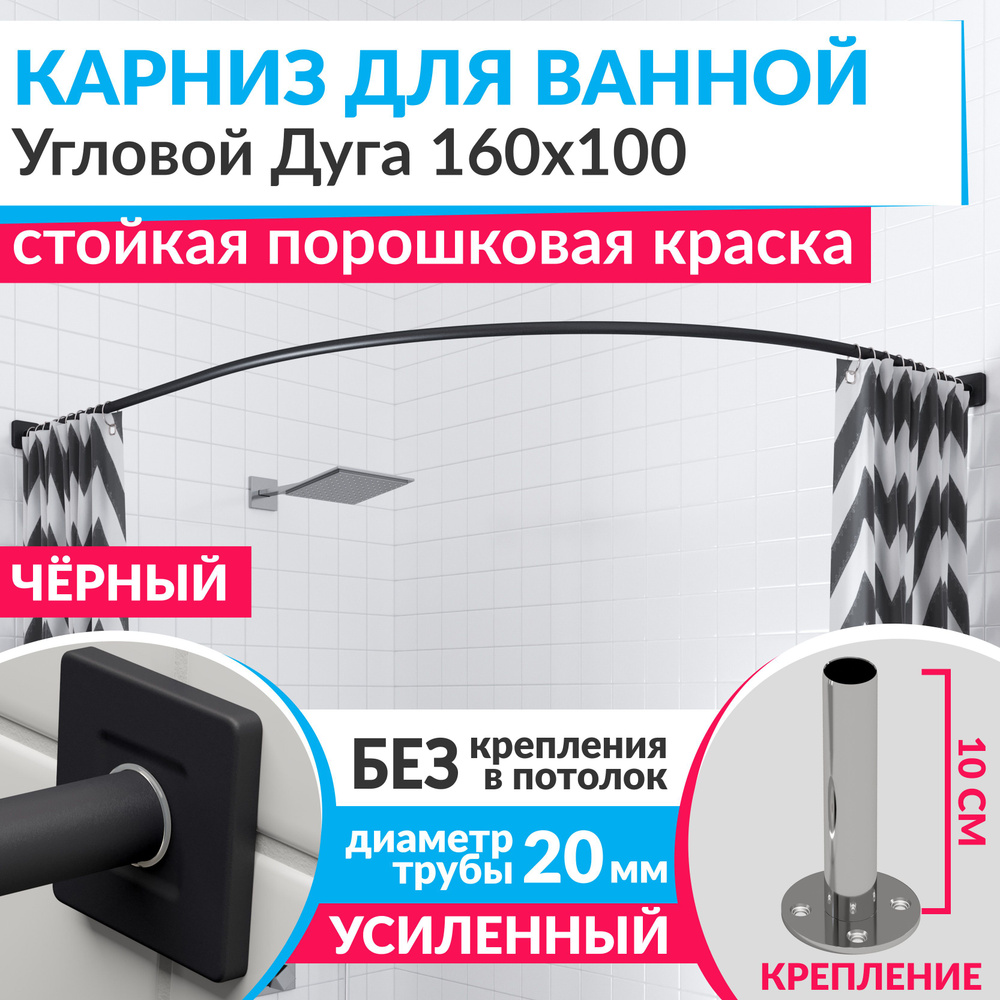 КАРНИЗ ДЛЯ ВАННОЙ
Угловой Дуга 160х100

стойкая порошковая краска

ЧЁРНЫЙ

БЕЗ крепления в потолок

диаметр трубы 20 мм

УСИЛЕННЫЙ

10 СМ

КРЕПЛЕНИЕ